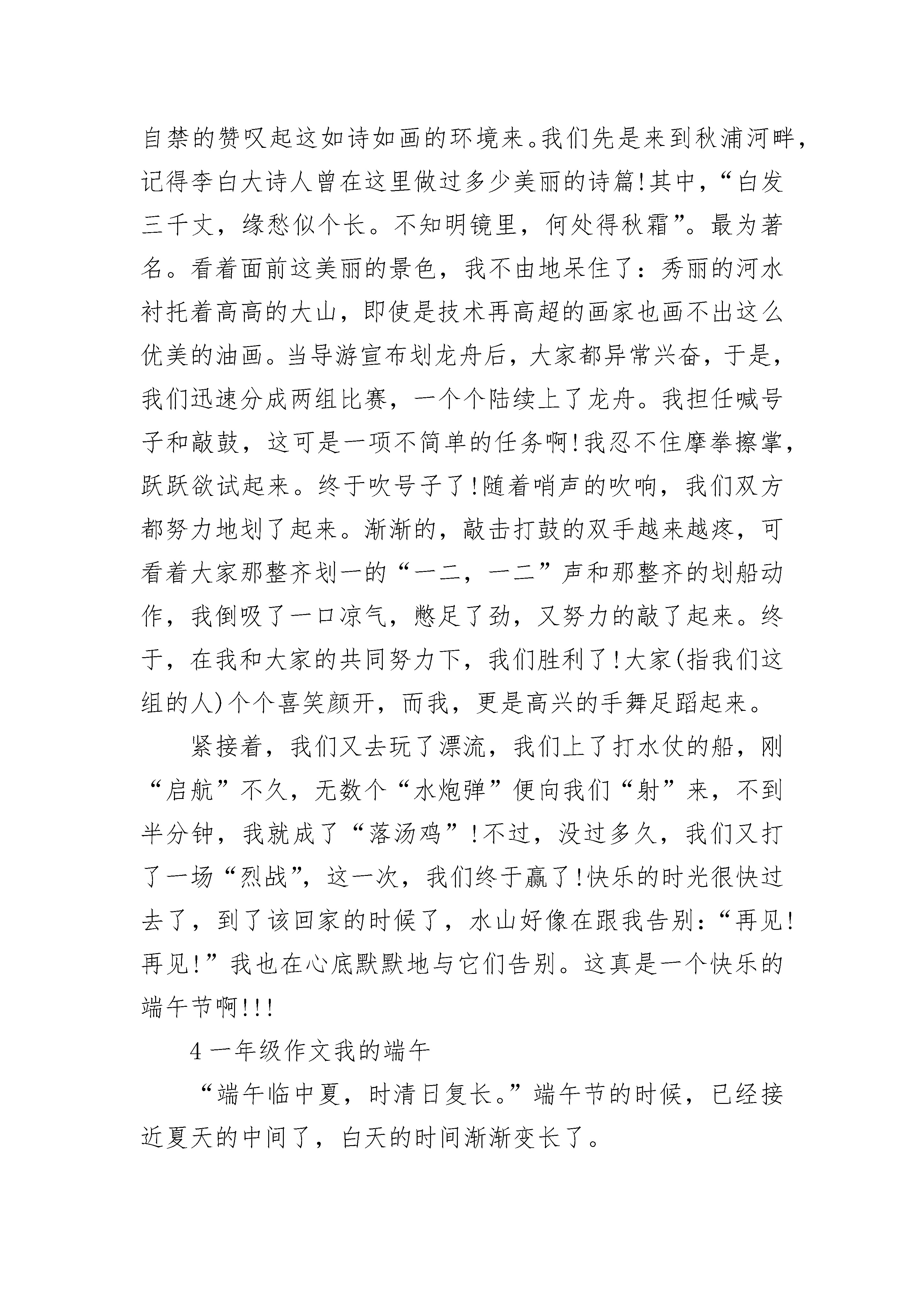 自禁的赞叹起这如诗如画的环境来。我们先是来到秋浦河畔，记得李白大诗人曾在这里做过多少美丽的诗篇!其中，“白发三千丈，缘愁似个长。不知明镜里，何处得秋霜”。最为著名。看着面前这美丽的景色，我不由地呆住了：秀丽的河水衬托着高高的大山，即使是技术再高超的画家也画不出这么优美的油画。当导游宣布划龙舟后，大家都异常兴奋，于是，我们迅速分成两组比赛，一个个陆续上了龙舟。我担任喊号子和敲鼓，这可是一项不简单的任务啊!我忍不住摩拳擦掌，跃跃欲试起来。终于吹号子了!随着哨声的吹响，我们双方都努力地划了起来。渐渐的，敲击打鼓的双手越来越疼，可看着大家那整齐划一的“一二，一二”声和那整齐的划船动作，我倒吸了一口凉气，憋足了劲，又努力的敲了起来。终于，在我和大家的共同努力下，我们胜利了!大家(指我们这组的人)个个喜笑颜开，而我，更是高兴的手舞足蹈起来。

紧接着，我们又去玩了漂流，我们上了打水仗的船，刚“启航”不久，无数个“水炮弹”便向我们“射”来，不到半分钟，我就成了“落汤鸡”!不过，没过多久，我们又打了一场“烈战”，这一次，我们终于赢了!快乐的时光很快过去了，到了该回家的时候了，水山好像在跟我告别：“再见!再见!”我也在心底默默地与它们告别。这真是一个快乐的端午节啊!!!

4 一年级作文我的端午

“端午临中夏，时清日复长。”端午节的时候，已经接近夏天的中间了，白天的时间渐渐变长了。